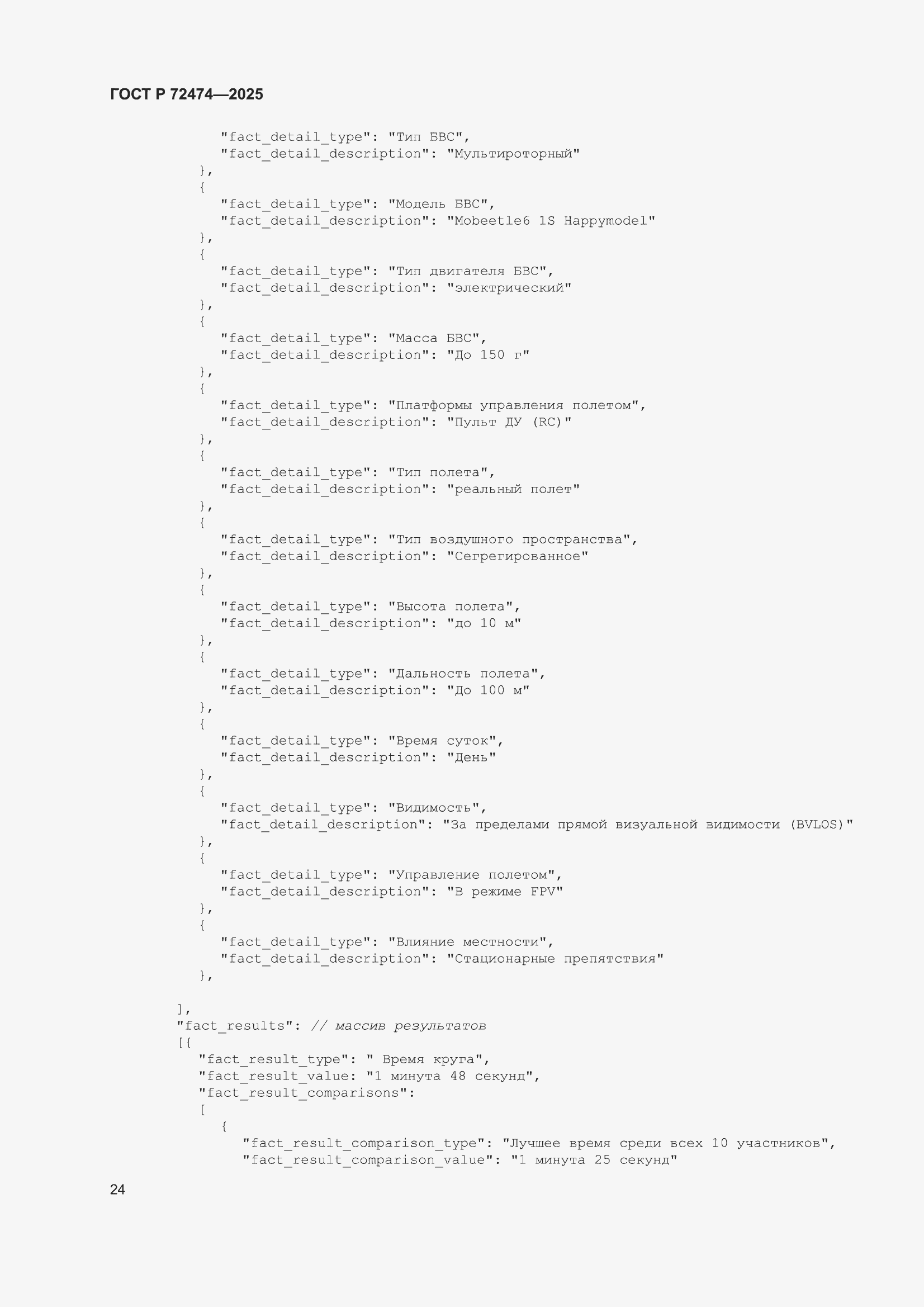 ГОСТ Р 72474—2025

"fact_detail_type": "Тип БВС",
"fact_detail_description": "Мультироторный"
},
{
"fact_detail_type": "Модель БВС",
"fact_detail_description": "Mobeetle6 1S Happymodel"
},
{
"fact_detail_type": "Тип двигателя БВС",
"fact_detail_description": "электрический"
},
{
"fact_detail_type": "Масса БВС",
"fact_detail_description": "До 150 г"
},
{
"fact_detail_type": "Платформы управления полетом",
"fact_detail_description": "Пульт ДУ (RC)"
},
{
"fact_detail_type": "Тип полета",
"fact_detail_description": "реальный полет"
},
{
"fact_detail_type": "Тип воздушного пространства",
"fact_detail_description": "Сегрегированное"
},
{
"fact_detail_type": "Высота полета",
"fact_detail_description": "до 10 м"
},
{
"fact_detail_type": "Дальность полета",
"fact_detail_description": "До 100 м"
},
{
"fact_detail_type": "Время суток",
"fact_detail_description": "День"
},
{
"fact_detail_type": "Видимость",
"fact_detail_description": "За пределами прямой визуальной видимости (BVLOS)"
},
{
"fact_detail_type": "Управление полетом",
"fact_detail_description": "В режиме FPV"
},
{
"fact_detail_type": "Влияние местности",
"fact_detail_description": "Стационарные препятствия"
},

],
"fact_results": // массив результатов
[{
"fact_result_type": " Время круга",
"fact_result_value: "1 минута 48 секунд",
"fact_result_comparisons":
[
{
"fact_result_comparison_type": "Лучшее время среди всех 10 участников",
"fact_result_comparison_value": "1 минута 25 секунд"

24